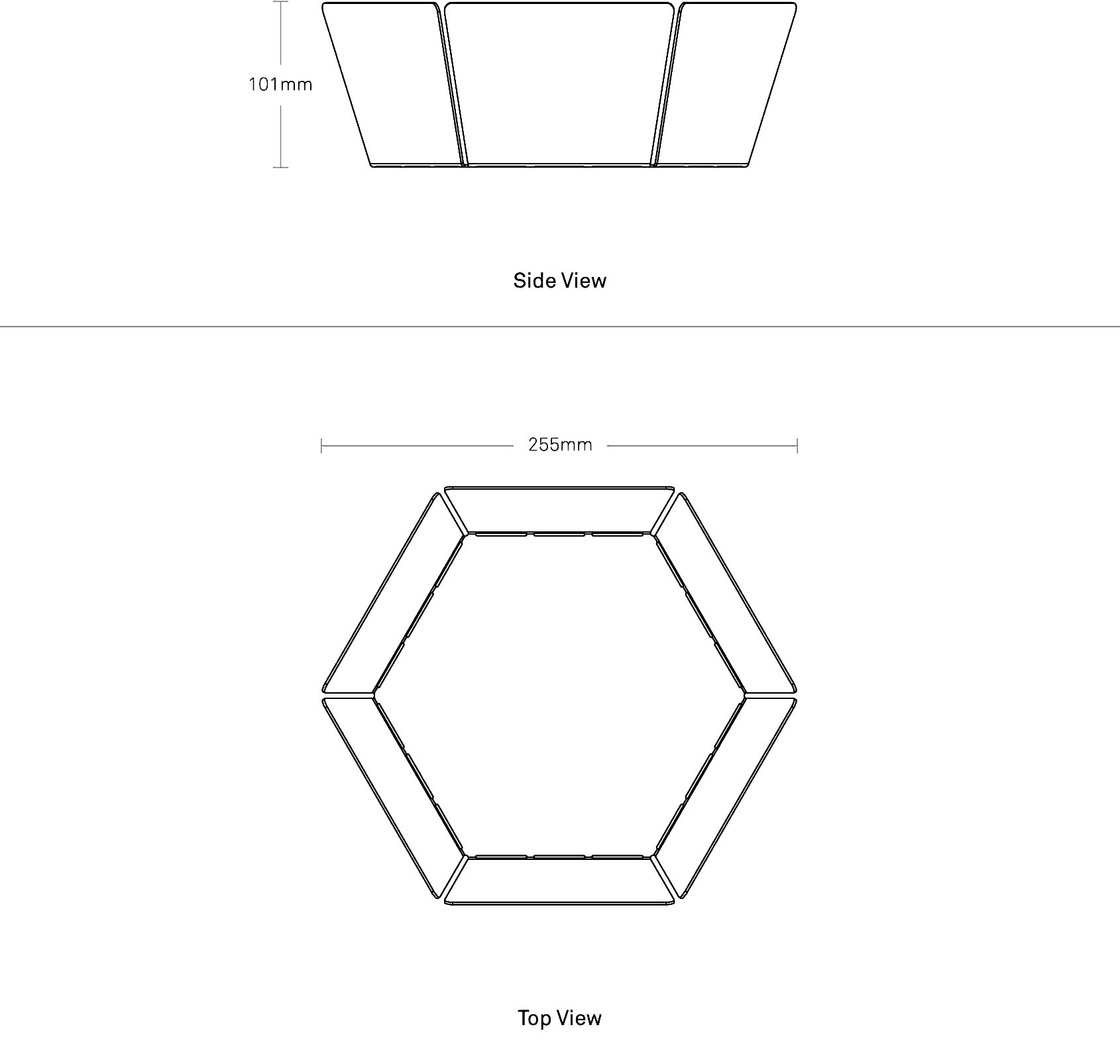 101mm

Side View

255mm

Top View